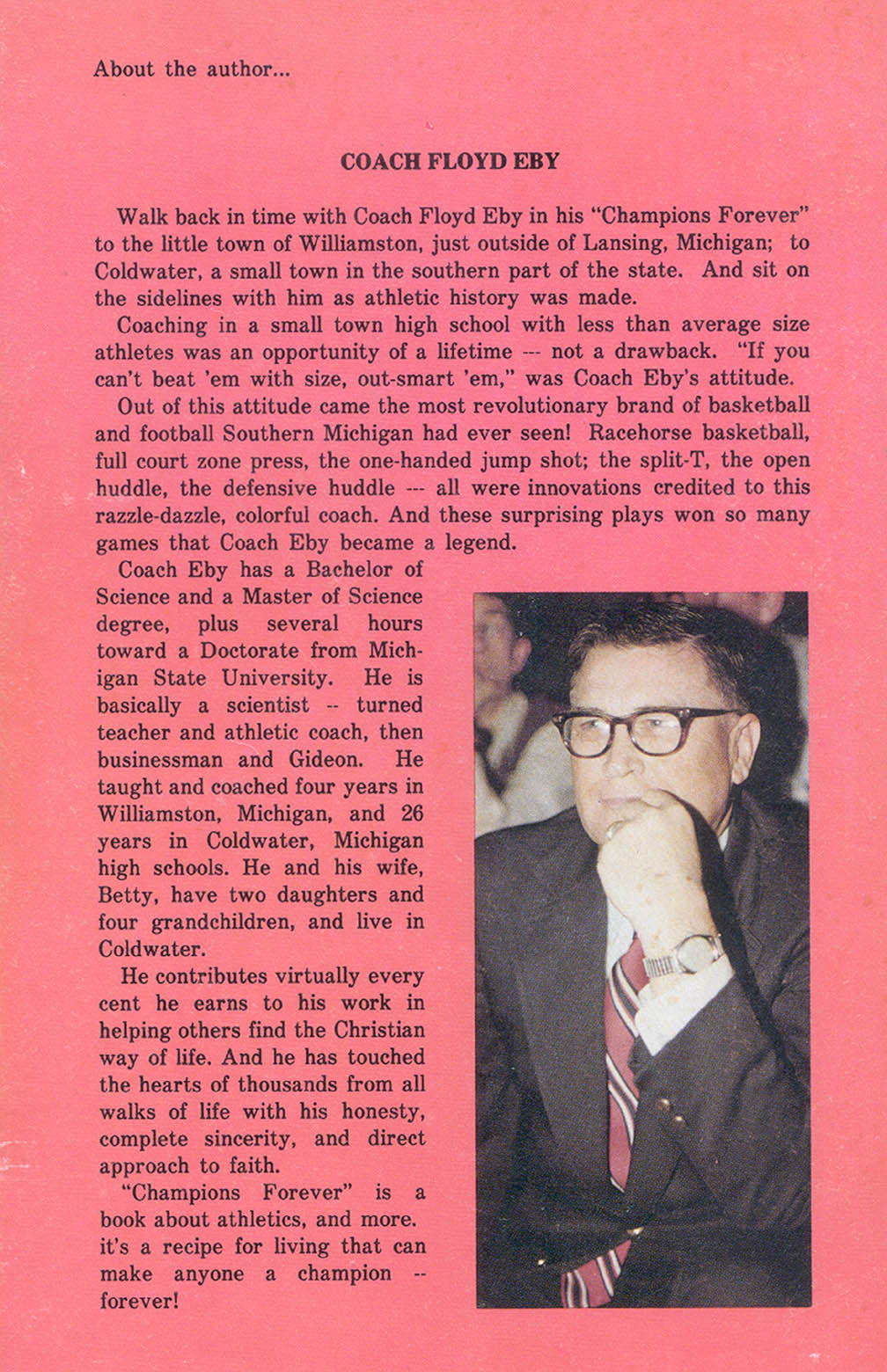 About the author...

COACH FLOYD EBY

Walk back in time with Coach Floyd Eby in his "Champions Forever" to the little town of Williamston, just outside of Lansing, Michigan; to Coldwater, a small town in the southern part of the state. And sit on the sidelines with him as athletic history was made.

Coaching in a small town high school with less than average size athletes was an opportunity of a lifetime --- not a drawback. "If you can't beat 'em with size, out-smart 'em," was Coach Eby's attitude.

Out of this attitude came the most revolutionary brand of basketball and football Southern Michigan had ever seen! Racehorse basketball, full court zone press, the one-handed jump shot; the split-T, the open huddle, the defensive huddle --- all were innovations credited to this razzle-dazzle, colorful coach. And these surprising plays won so many games that Coach Eby became a legend.

Coach Eby has a Bachelor of Science and a Master of Science degree, plus several hours toward a Doctorate from Michigan State University. He is basically a scientist -- turned teacher and athletic coach, then businessman and Gideon. He taught and coached four years in Williamston, Michigan, and 26 years in Coldwater, Michigan high schools. He and his wife, Betty, have two daughters and four grandchildren, and live in Coldwater.

He contributes virtually every cent he earns to his work in helping others find the Christian way of life. And he has touched the hearts of thousands from all walks of life with his honesty, complete sincerity, and direct approach to faith.

"Champions Forever" is a book about athletics, and more. it's a recipe for living that can make anyone a champion -- forever!